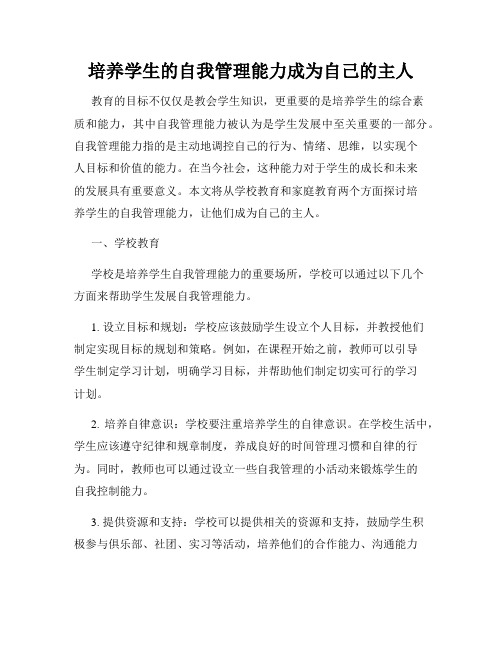 培养学生的自我管理能力成为自己的主人

教育的目标不仅仅是教会学生知识，更重要的是培养学生的综合素质和能力，其中自我管理能力被认为是学生发展中至关重要的一部分。自我管理能力指的是主动地调控自己的行为、情绪、思维，以实现个人目标和价值的能力。在当今社会，这种能力对于学生的成长和未来的发展具有重要意义。本文将从学校教育和家庭教育两个方面探讨培养学生的自我管理能力，让他们成为自己的主人。

一、学校教育

学校是培养学生自我管理能力的重要场所，学校可以通过以下几个方面来帮助学生发展自我管理能力。

1. 设立目标和规划：学校应该鼓励学生设立个人目标，并教授他们制定实现目标的规划和策略。例如，在课程开始之前，教师可以引导学生制定学习计划，明确学习目标，并帮助他们制定切实可行的学习计划。

2. 培养自律意识：学校要注重培养学生的自律意识。在学校生活中，学生应该遵守纪律和规章制度，养成良好的时间管理习惯和自律的行为。同时，教师也可以通过设立一些自我管理的小活动来锻炼学生的自我控制能力。

3. 提供资源和支持：学校可以提供相关的资源和支持，鼓励学生积极参与俱乐部、社团、实习等活动，培养他们的合作能力、沟通能力